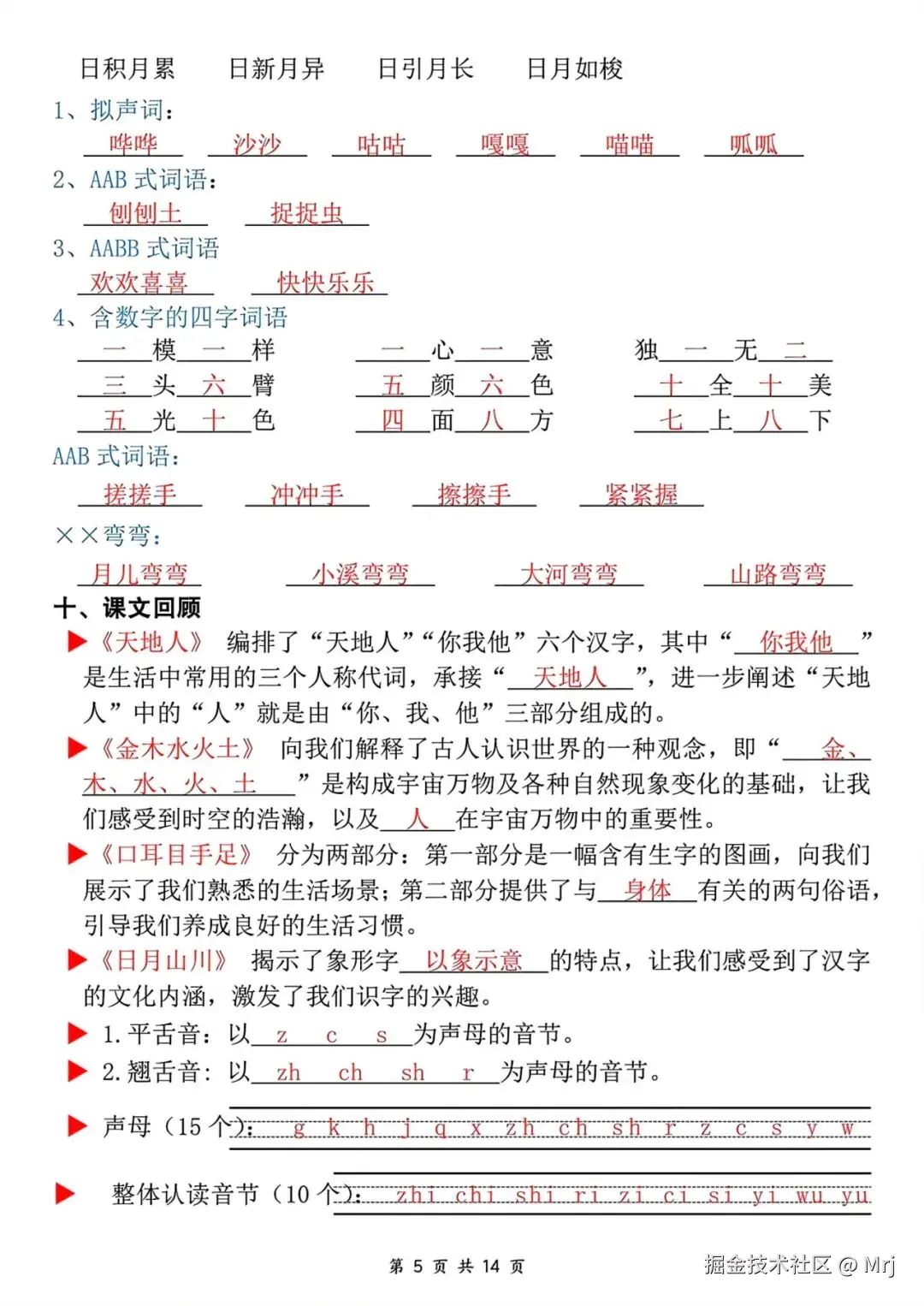 日积月累　日新月异　日引月长　日月如梭

1、拟声词：

哗哗　沙沙　咕咕　嘎嘎　喵喵　呱呱

2、AAB 式词语：

刨刨土　捉捉虫

3、AABB 式词语

欢欢喜喜　快快乐乐

4、含数字的四字词语

一模一样　一心一意　独一无二

三头六臂　五颜六色　十全十美

五光十色　四面八方　七上八下

AAB 式词语：

搓搓手　冲冲手　擦擦手　紧紧握

××弯弯：

月儿弯弯　小溪弯弯　大河弯弯　山路弯弯

十、课文回顾

▶《天地人》 编排了“天地人”“你我他”六个汉字，其中“你我他”是生活中常用的三个人称代词，承接“天地人”，进一步阐述“天地人”中的“人”就是由“你、我、他”三部分组成的。

▶《金木水火土》 向我们解释了古人认识世界的一种观念，即“金、木、水、火、土”是构成宇宙万物及各种自然现象变化的基础，让我们感受到时空的浩瀚，以及人在宇宙万物中的重要性。

▶《口耳目手足》 分为两部分：第一部分是一幅含有生字的图画，向我们展示了我们熟悉的生活场景；第二部分提供了与身体有关的两句俗语，引导我们养成良好的生活习惯。

▶《日月山川》 揭示了象形字以象示意的特点，让我们感受到了汉字的文化内涵，激发了我们识字的兴趣。

▶ 1. 平舌音：以 z c s 为声母的音节。

▶ 2. 翘舌音：以 zh ch sh r 为声母的音节。

▶ 声母（15 个）：g k h j q x zh ch sh r z c s y w

▶ 整体认读音节（10 个）：zhi chi shi ri zi ci si yi wu yu

第 5 页 共 14 页

掘金技术社区 @ Mrj